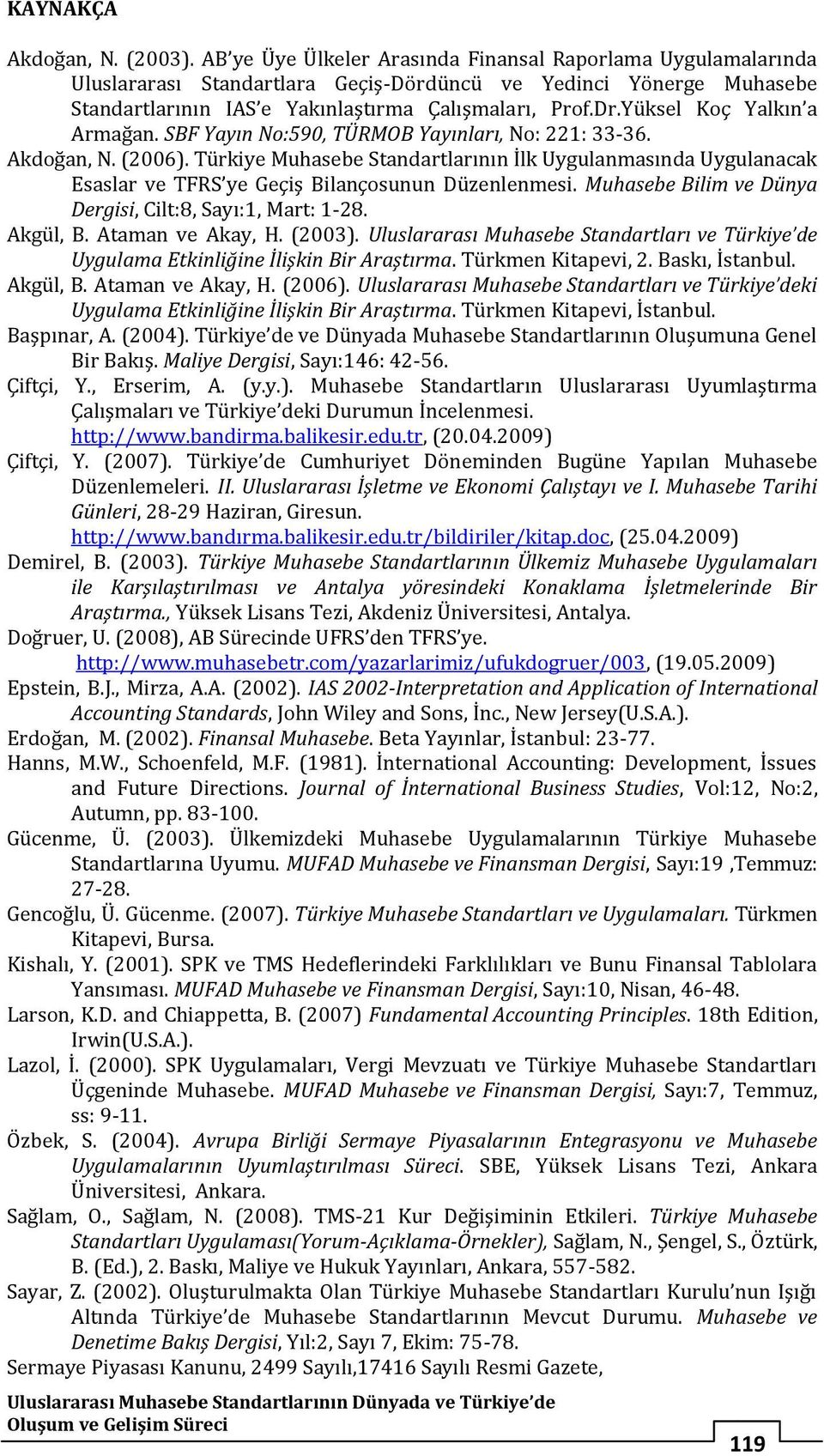 KAYNAKÇA

Akdoğan, N. (2003). AB'ye Üye Ülkeler Arasında Finansal Raporlama Uygulamalarında Uluslararası Standartlara Geçiş-Dördüncü ve Yedinci Yönerge Muhasebe Standartlarının IAS'e Yakınlaştırma Çalışmaları, Prof.Dr.Yüksel Koç Yalkın'a Armağan. SBF Yayın No:590, TÜRMOB Yayınları, No: 221: 33-36.

Akdoğan, N. (2006). Türkiye Muhasebe Standartlarının İlk Uygulanmasında Uygulanacak Esaslar ve TFRS'ye Geçiş Bilançosunun Düzenlenmesi. Muhasebe Bilim ve Dünya Dergisi, Cilt:8, Sayı:1, Mart: 1-28.

Akgül, B. Ataman ve Akay, H. (2003). Uluslararası Muhasebe Standartları ve Türkiye'de Uygulama Etkinliğine İlişkin Bir Araştırma. Türkmen Kitapevi, 2. Baskı, İstanbul.

Akgül, B. Ataman ve Akay, H. (2006). Uluslararası Muhasebe Standartları ve Türkiye'deki Uygulama Etkinliğine İlişkin Bir Araştırma. Türkmen Kitapevi, İstanbul.

Başpınar, A. (2004). Türkiye'de ve Dünyada Muhasebe Standartlarının Oluşumuna Genel Bir Bakış. Maliye Dergisi, Sayı:146: 42-56.

Çiftçi, Y., Erserim, A. (y.y.). Muhasebe Standartların Uluslararası Uyumlaştırma Çalışmaları ve Türkiye'deki Durumun İncelenmesi. http://www.bandirma.balikesir.edu.tr, (20.04.2009)

Çiftçi, Y. (2007). Türkiye'de Cumhuriyet Döneminden Bugüne Yapılan Muhasebe Düzenlemeleri. II. Uluslararası İşletme ve Ekonomi Çalıştayı ve I. Muhasebe Tarihi Günleri, 28-29 Haziran, Giresun. http://www.bandırma.balikesir.edu.tr/bildiriler/kitap.doc, (25.04.2009)

Demirel, B. (2003). Türkiye Muhasebe Standartlarının Ülkemiz Muhasebe Uygulamaları ile Karşılaştırılması ve Antalya yöresindeki Konaklama İşletmelerinde Bir Araştırma., Yüksek Lisans Tezi, Akdeniz Üniversitesi, Antalya.

Doğruer, U. (2008), AB Sürecinde UFRS'den TFRS'ye. http://www.muhasebetr.com/yazarlarimiz/ufukdogruer/003, (19.05.2009)

Epstein, B.J., Mirza, A.A. (2002). IAS 2002-Interpretation and Application of International Accounting Standards, John Wiley and Sons, İnc., New Jersey(U.S.A.).

Erdoğan, M. (2002). Finansal Muhasebe. Beta Yayınlar, İstanbul: 23-77.

Hanns, M.W., Schoenfeld, M.F. (1981). İnternational Accounting: Development, İssues and Future Directions. Journal of İnternational Business Studies, Vol:12, No:2, Autumn, pp. 83-100.

Gücenme, Ü. (2003). Ülkemizdeki Muhasebe Uygulamalarının Türkiye Muhasebe Standartlarına Uyumu. MUFAD Muhasebe ve Finansman Dergisi, Sayı:19 ,Temmuz: 27-28.

Gencoğlu, Ü. Gücenme. (2007). Türkiye Muhasebe Standartları ve Uygulamaları. Türkmen Kitapevi, Bursa.

Kishalı, Y. (2001). SPK ve TMS Hedeflerindeki Farklılıkları ve Bunu Finansal Tablolara Yansıması. MUFAD Muhasebe ve Finansman Dergisi, Sayı:10, Nisan, 46-48.

Larson, K.D. and Chiappetta, B. (2007) Fundamental Accounting Principles. 18th Edition, Irwin(U.S.A.).

Lazol, İ. (2000). SPK Uygulamaları, Vergi Mevzuatı ve Türkiye Muhasebe Standartları Üçgeninde Muhasebe. MUFAD Muhasebe ve Finansman Dergisi, Sayı:7, Temmuz, ss: 9-11.

Özbek, S. (2004). Avrupa Birliği Sermaye Piyasalarının Entegrasyonu ve Muhasebe Uygulamalarının Uyumlaştırılması Süreci. SBE, Yüksek Lisans Tezi, Ankara Üniversitesi, Ankara.

Sağlam, O., Sağlam, N. (2008). TMS-21 Kur Değişiminin Etkileri. Türkiye Muhasebe Standartları Uygulaması(Yorum-Açıklama-Örnekler), Sağlam, N., Şengel, S., Öztürk, B. (Ed.), 2. Baskı, Maliye ve Hukuk Yayınları, Ankara, 557-582.

Sayar, Z. (2002). Oluşturulmakta Olan Türkiye Muhasebe Standartları Kurulu'nun Işığı Altında Türkiye'de Muhasebe Standartlarının Mevcut Durumu. Muhasebe ve Denetime Bakış Dergisi, Yıl:2, Sayı 7, Ekim: 75-78.

Sermaye Piyasası Kanunu, 2499 Sayılı,17416 Sayılı Resmi Gazete,

Uluslararası Muhasebe Standartlarının Dünyada ve Türkiye'de Oluşum ve Gelişim Süreci

119